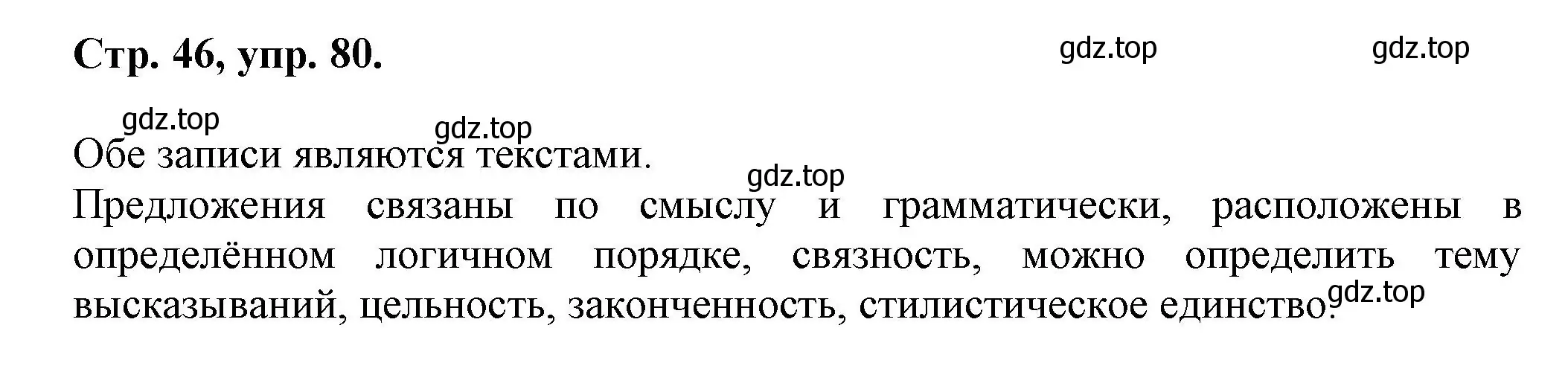 Стр. 46, упр. 80.

gdz.top gdz.top

gdz.top gdz.top

Обе записи являются текстами.

gdz.top

Предложения связаны по смыслу и грамматически, расположены в определённом логичном порядке, связность, можно определить тему высказываний, цельность, законченность, стилистическое единство.

gdz.top